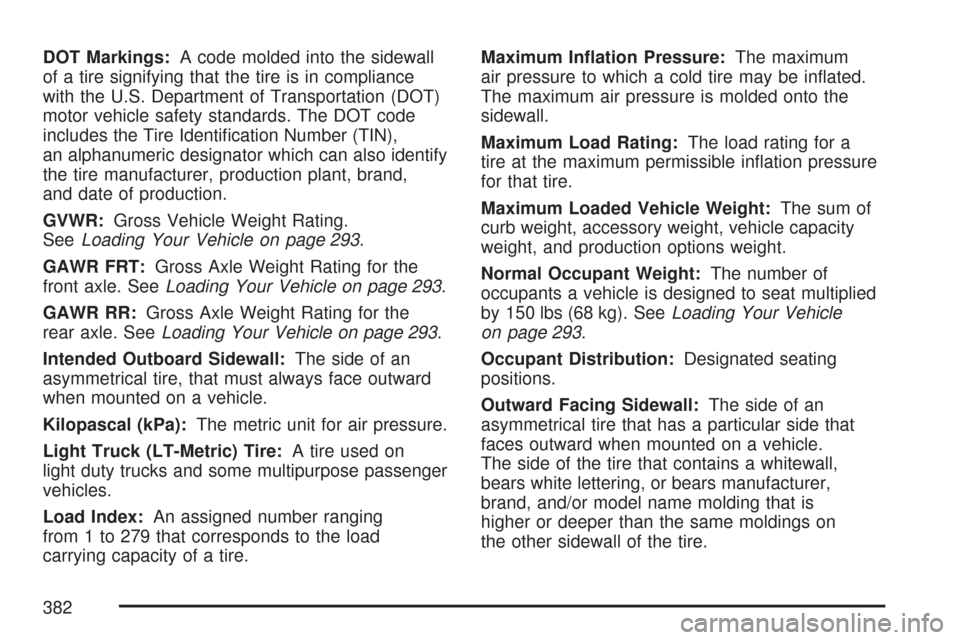 DOT Markings: A code molded into the sidewall of a tire signifying that the tire is in compliance with the U.S. Department of Transportation (DOT) motor vehicle safety standards. The DOT code includes the Tire Identification Number (TIN), an alphanumeric designator which can also identify the tire manufacturer, production plant, brand, and date of production.

GVWR: Gross Vehicle Weight Rating. See Loading Your Vehicle on page 293.

GAWR FRT: Gross Axle Weight Rating for the front axle. See Loading Your Vehicle on page 293.

GAWR RR: Gross Axle Weight Rating for the rear axle. See Loading Your Vehicle on page 293.

Intended Outboard Sidewall: The side of an asymmetrical tire, that must always face outward when mounted on a vehicle.

Kilopascal (kPa): The metric unit for air pressure.

Light Truck (LT-Metric) Tire: A tire used on light duty trucks and some multipurpose passenger vehicles.

Load Index: An assigned number ranging from 1 to 279 that corresponds to the load carrying capacity of a tire.

Maximum Inflation Pressure: The maximum air pressure to which a cold tire may be inflated. The maximum air pressure is molded onto the sidewall.

Maximum Load Rating: The load rating for a tire at the maximum permissible inflation pressure for that tire.

Maximum Loaded Vehicle Weight: The sum of curb weight, accessory weight, vehicle capacity weight, and production options weight.

Normal Occupant Weight: The number of occupants a vehicle is designed to seat multiplied by 150 lbs (68 kg). See Loading Your Vehicle on page 293.

Occupant Distribution: Designated seating positions.

Outward Facing Sidewall: The side of an asymmetrical tire that has a particular side that faces outward when mounted on a vehicle. The side of the tire that contains a whitewall, bears white lettering, or bears manufacturer, brand, and/or model name molding that is higher or deeper than the same moldings on the other sidewall of the tire.

382

carmanualsonline.info